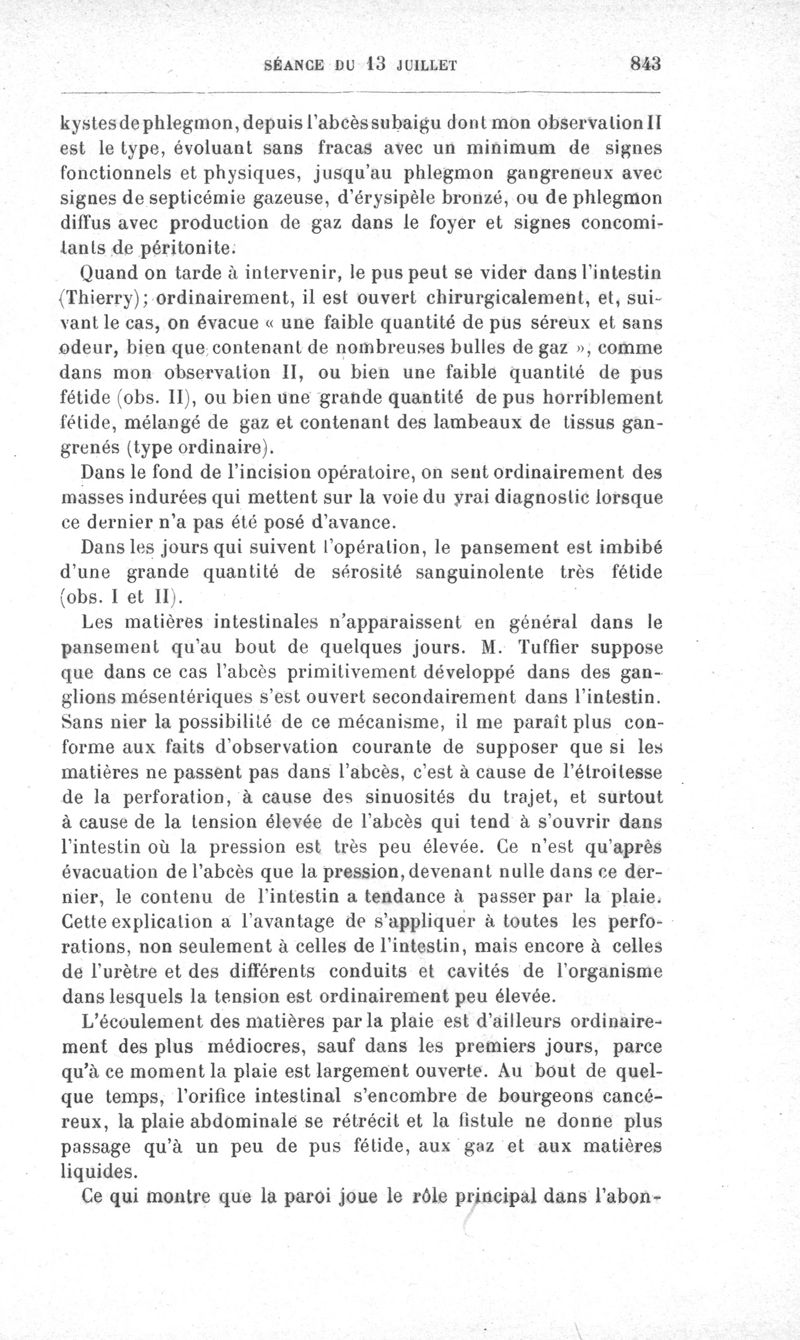 SÉANCE DU 13 JUILLET 843

kystes de phlegmon, depuis l'abcès subaigu dont mon observation II est le type, évoluant sans fracas avec un minimum de signes fonctionnels et physiques, jusqu'au phlegmon gangreneux avec signes de septicémie gazeuse, d'érysipèle bronzé, ou de phlegmon diffus avec production de gaz dans le foyer et signes concomitants de péritonite.

Quand on tarde à intervenir, le pus peut se vider dans l'intestin (Thierry); ordinairement, il est ouvert chirurgicalement, et, suivant le cas, on évacue « une faible quantité de pus séreux et sans odeur, bien que contenant de nombreuses bulles de gaz », comme dans mon observation II, ou bien une faible quantité de pus fétide (obs. II), ou bien une grande quantité de pus horriblement fétide, mélangé de gaz et contenant des lambeaux de tissus gangrenés (type ordinaire).

Dans le fond de l'incision opératoire, on sent ordinairement des masses indurées qui mettent sur la voie du vrai diagnostic lorsque ce dernier n'a pas été posé d'avance.

Dans les jours qui suivent l'opération, le pansement est imbibé d'une grande quantité de sérosité sanguinolente très fétide (obs. I et II).

Les matières intestinales n'apparaissent en général dans le pansement qu'au bout de quelques jours. M. Tuffier suppose que dans ce cas l'abcès primitivement développé dans des ganglions mésentériques s'est ouvert secondairement dans l'intestin. Sans nier la possibilité de ce mécanisme, il me paraît plus conforme aux faits d'observation courante de supposer que si les matières ne passent pas dans l'abcès, c'est à cause de l'étroitesse de la perforation, à cause des sinuosités du trajet, et surtout à cause de la tension élevée de l'abcès qui tend à s'ouvrir dans l'intestin où la pression est très peu élevée. Ce n'est qu'après évacuation de l'abcès que la pression, devenant nulle dans ce dernier, le contenu de l'intestin a tendance à passer par la plaie. Cette explication a l'avantage de s'appliquer à toutes les perforations, non seulement à celles de l'intestin, mais encore à celles de l'urètre et des différents conduits et cavités de l'organisme dans lesquels la tension est ordinairement peu élevée.

L'écoulement des matières par la plaie est d'ailleurs ordinairement des plus médiocres, sauf dans les premiers jours, parce qu'à ce moment la plaie est largement ouverte. Au bout de quelque temps, l'orifice intestinal s'encombre de bourgeons cancéreux, la plaie abdominale se rétrécit et la fistule ne donne plus passage qu'à un peu de pus fétide, aux gaz et aux matières liquides.

Ce qui montre que la paroi joue le rôle principal dans l'abon-